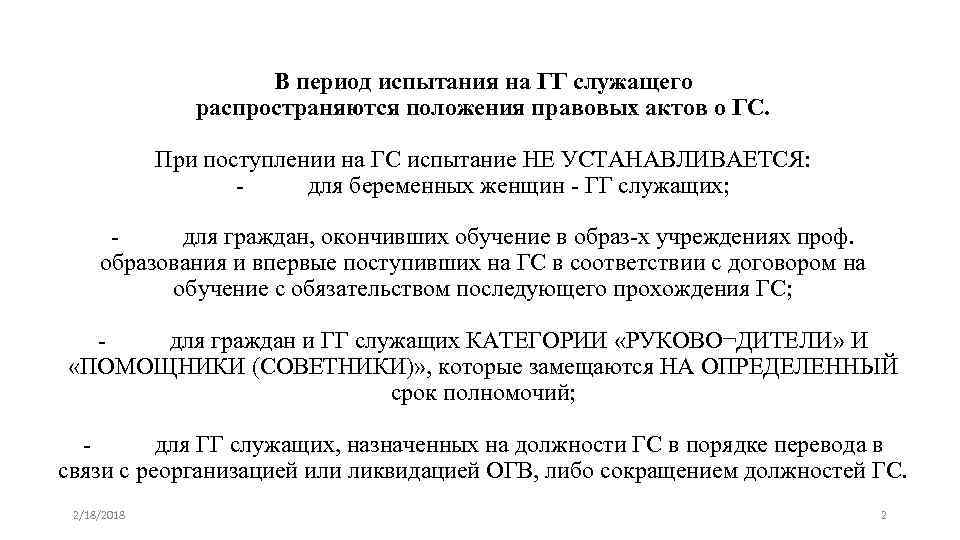 В период испытания на ГГ служащего распространяются положения правовых актов о ГС.

При поступлении на ГС испытание НЕ УСТАНАВЛИВАЕТСЯ:
- для беременных женщин - ГГ служащих;

- для граждан, окончивших обучение в образ-х учреждениях проф. образования и впервые поступивших на ГС в соответствии с договором на обучение с обязательством последующего прохождения ГС;

- для граждан и ГГ служащих КАТЕГОРИИ «РУКОВО¬ДИТЕЛИ» И «ПОМОЩНИКИ (СОВЕТНИКИ)», которые замещаются НА ОПРЕДЕЛЕННЫЙ срок полномочий;

- для ГГ служащих, назначенных на должности ГС в порядке перевода в связи с реорганизацией или ликвидацией ОГВ, либо сокращением должностей ГС.

2/18/2018

2